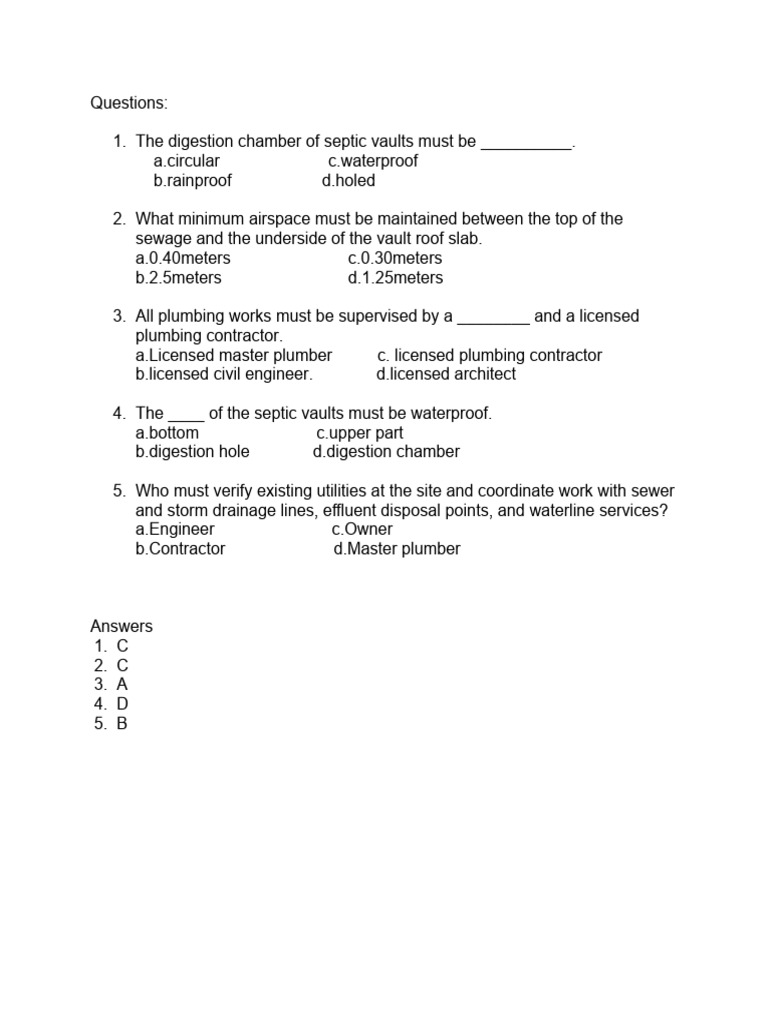 Questions:

1. The digestion chamber of septic vaults must be __________.
a.circular c.waterproof
b.rainproof d.holed

2. What minimum airspace must be maintained between the top of the sewage and the underside of the vault roof slab.
a.0.40meters c.0.30meters
b.2.5meters d.1.25meters

3. All plumbing works must be supervised by a ________ and a licensed plumbing contractor.
a.Licensed master plumber c. licensed plumbing contractor
b.licensed civil engineer. d.licensed architect

4. The ____ of the septic vaults must be waterproof.
a.bottom c.upper part
b.digestion hole d.digestion chamber

5. Who must verify existing utilities at the site and coordinate work with sewer and storm drainage lines, effluent disposal points, and waterline services?
a.Engineer c.Owner
b.Contractor d.Master plumber

Answers
1. C
2. C
3. A
4. D
5. B